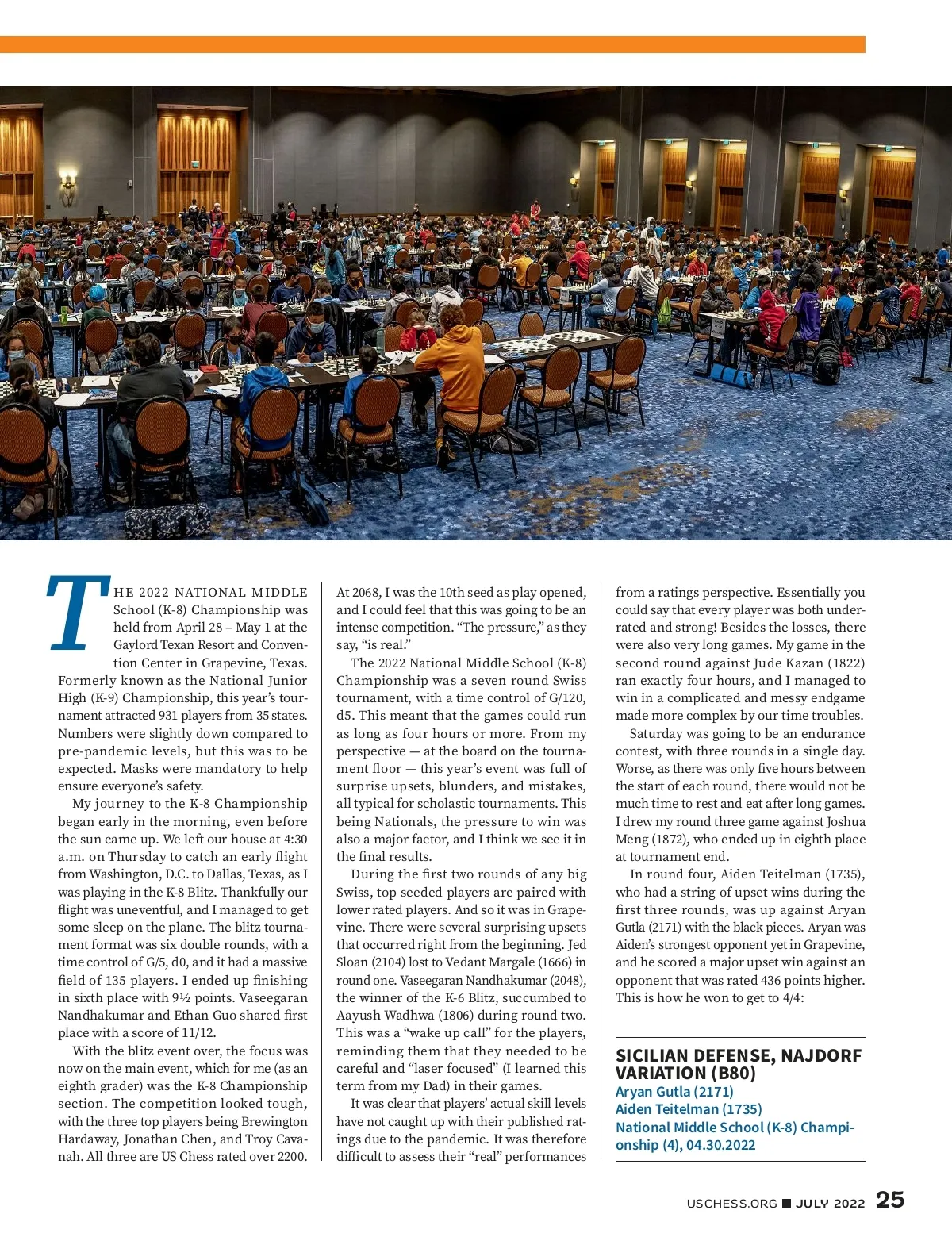 THE 2022 NATIONAL MIDDLE School (K-8) Championship was held from April 28 – May 1 at the Gaylord Texan Resort and Convention Center in Grapevine, Texas. Formerly known as the National Junior High (K-9) Championship, this year's tournament attracted 931 players from 35 states. Numbers were slightly down compared to pre-pandemic levels, but this was to be expected. Masks were mandatory to help ensure everyone's safety.

My journey to the K-8 Championship began early in the morning, even before the sun came up. We left our house at 4:30 a.m. on Thursday to catch an early flight from Washington, D.C. to Dallas, Texas, as I was playing in the K-8 Blitz. Thankfully our flight was uneventful, and I managed to get some sleep on the plane. The blitz tournament format was six double rounds, with a time control of G/5, d0, and it had a massive field of 135 players. I ended up finishing in sixth place with 9½ points. Vaseegaran Nandhakumar and Ethan Guo shared first place with a score of 11/12.

With the blitz event over, the focus was now on the main event, which for me (as an eighth grader) was the K-8 Championship section. The competition looked tough, with the three top players being Brewington Hardaway, Jonathan Chen, and Troy Cavanah. All three are US Chess rated over 2200. At 2068, I was the 10th seed as play opened, and I could feel that this was going to be an intense competition. "The pressure," as they say, "is real."

The 2022 National Middle School (K-8) Championship was a seven round Swiss tournament, with a time control of G/120, d5. This meant that the games could run as long as four hours or more. From my perspective — at the board on the tournament floor — this year's event was full of surprise upsets, blunders, and mistakes, all typical for scholastic tournaments. This being Nationals, the pressure to win was also a major factor, and I think we see it in the final results.

During the first two rounds of any big Swiss, top seeded players are paired with lower rated players. And so it was in Grapevine. There were several surprising upsets that occurred right from the beginning. Jed Sloan (2104) lost to Vedant Margale (1666) in round one. Vaseegaran Nandhakumar (2048), the winner of the K-6 Blitz, succumbed to Aayush Wadhwa (1806) during round two. This was a "wake up call" for the players, reminding them that they needed to be careful and "laser focused" (I learned this term from my Dad) in their games.

It was clear that players' actual skill levels have not caught up with their published ratings due to the pandemic. It was therefore difficult to assess their "real" performances from a ratings perspective. Essentially you could say that every player was both underrated and strong! Besides the losses, there were also very long games. My game in the second round against Jude Kazan (1822) ran exactly four hours, and I managed to win in a complicated and messy endgame made more complex by our time troubles.

Saturday was going to be an endurance contest, with three rounds in a single day. Worse, as there was only five hours between the start of each round, there would not be much time to rest and eat after long games. I drew my round three game against Joshua Meng (1872), who ended up in eighth place at tournament end.

In round four, Aiden Teitelman (1735), who had a string of upset wins during the first three rounds, was up against Aryan Gutla (2171) with the black pieces. Aryan was Aiden's strongest opponent yet in Grapevine, and he scored a major upset win against an opponent that was rated 436 points higher. This is how he won to get to 4/4:

SICILIAN DEFENSE, NAJDORF VARIATION (B80)
Aryan Gutla (2171)
Aiden Teitelman (1735)
National Middle School (K-8) Championship (4), 04.30.2022

USCHESS.ORG ■ JULY 2022 25